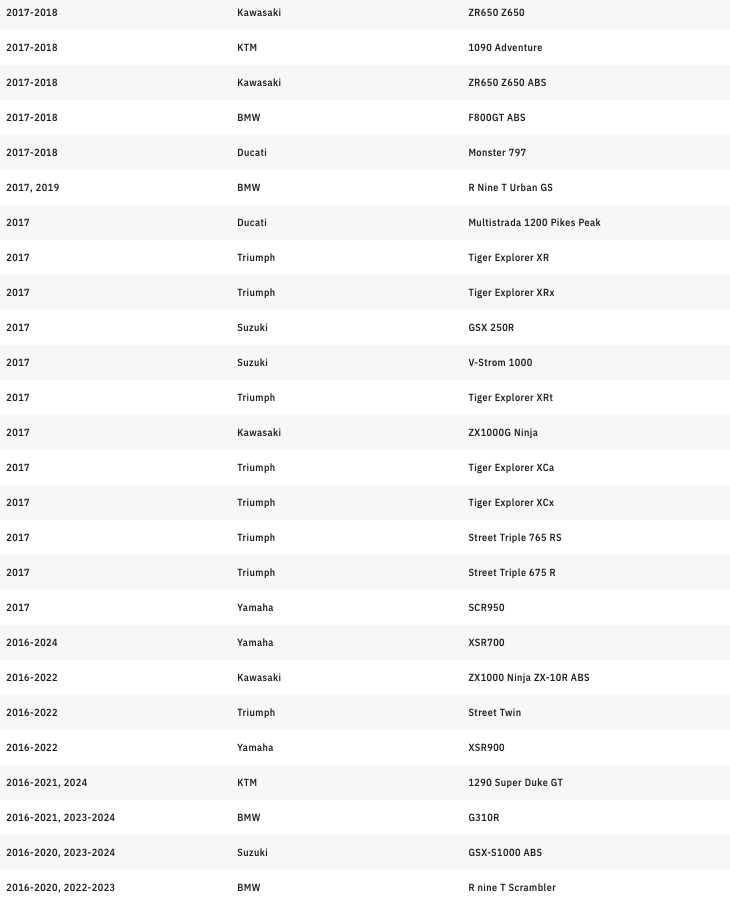 | | | |
|---|---|---|
| 2017-2018 | Kawasaki | ZR650 Z650 |
| 2017-2018 | KTM | 1090 Adventure |
| 2017-2018 | Kawasaki | ZR650 Z650 ABS |
| 2017-2018 | BMW | F800GT ABS |
| 2017-2018 | Ducati | Monster 797 |
| 2017, 2019 | BMW | R Nine T Urban GS |
| 2017 | Ducati | Multistrada 1200 Pikes Peak |
| 2017 | Triumph | Tiger Explorer XR |
| 2017 | Triumph | Tiger Explorer XRx |
| 2017 | Suzuki | GSX 250R |
| 2017 | Suzuki | V-Strom 1000 |
| 2017 | Triumph | Tiger Explorer XRt |
| 2017 | Kawasaki | ZX1000G Ninja |
| 2017 | Triumph | Tiger Explorer XCa |
| 2017 | Triumph | Tiger Explorer XCx |
| 2017 | Triumph | Street Triple 765 RS |
| 2017 | Triumph | Street Triple 675 R |
| 2017 | Yamaha | SCR950 |
| 2016-2024 | Yamaha | XSR700 |
| 2016-2022 | Kawasaki | ZX1000 Ninja ZX-10R ABS |
| 2016-2022 | Triumph | Street Twin |
| 2016-2022 | Yamaha | XSR900 |
| 2016-2021, 2024 | KTM | 1290 Super Duke GT |
| 2016-2021, 2023-2024 | BMW | G310R |
| 2016-2020, 2023-2024 | Suzuki | GSX-S1000 ABS |
| 2016-2020, 2022-2023 | BMW | R nine T Scrambler |